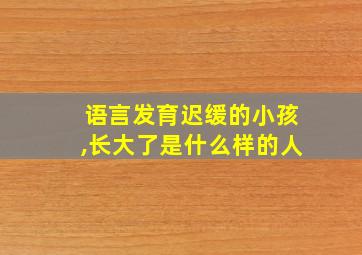 语言发育迟缓的小孩,长大了是什么样的人